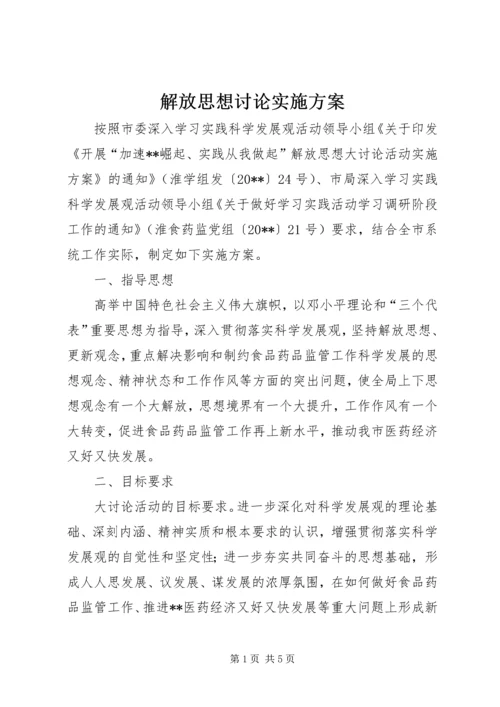 解放思想讨论实施方案

按照市委深入学习实践科学发展观活动领导小组《关于印发《开展“加速**崛起、实践从我做起”解放思想大讨论活动实施方案》的通知》（淮学组发〔20**〕24号）、市局深入学习实践科学发展观活动领导小组《关于做好学习实践活动学习调研阶段工作的通知》（淮食药监党组〔20**〕21号）要求，结合全市系统工作实际，制定如下实施方案。

一、指导思想

高举中国特色社会主义伟大旗帜，以邓小平理论和“三个代表”重要思想为指导，深入贯彻落实科学发展观，坚持解放思想、更新观念，重点解决影响和制约食品药品监管工作科学发展的思想观念、精神状态和工作作风等方面的突出问题，使全局上下思想观念有一个大解放，思想境界有一个大提升，工作作风有一个大转变，促进食品药品监管工作再上新水平，推动我市医药经济又好又快发展。

二、目标要求

大讨论活动的目标要求。进一步深化对科学发展观的理论基础、深刻内涵、精神实质和根本要求的认识，增强贯彻落实科学发展观的自觉性和坚定性；进一步夯实共同奋斗的思想基础，形成人人思发展、议发展、谋发展的浓厚氛围，在如何做好食品药品监管工作、推进**医药经济又好又快发展等重大问题上形成新

第1页 共5页